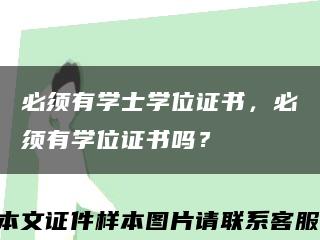 必须有学士学位证书，必须有学位证书吗？

本文证件样本图片请联系客服